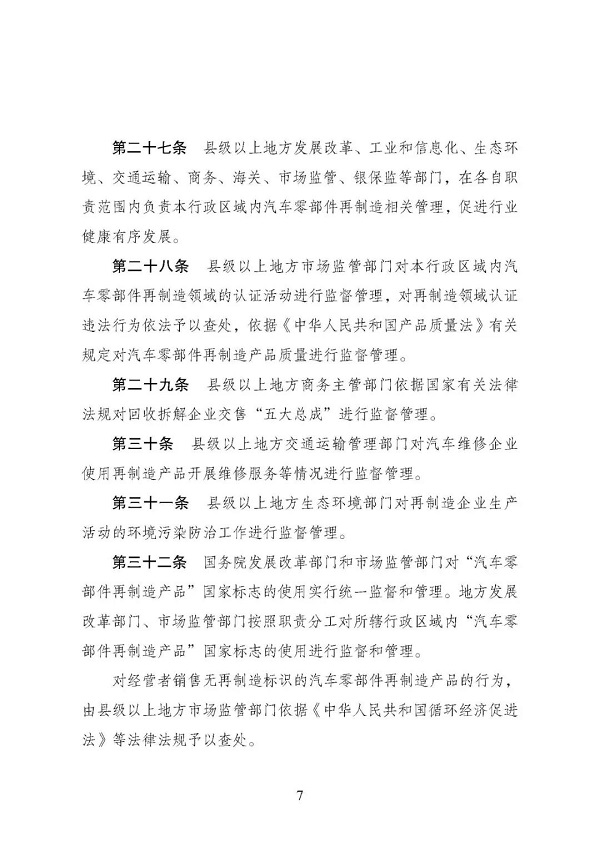 第二十七条　县级以上地方发展改革、工业和信息化、生态环境、交通运输、商务、海关、市场监管、银保监等部门，在各自职责范围内负责本行政区域内汽车零部件再制造相关管理，促进行业健康有序发展。

第二十八条　县级以上地方市场监管部门对本行政区域内汽车零部件再制造领域的认证活动进行监督管理，对再制造领域认证违法行为依法予以查处，依据《中华人民共和国产品质量法》有关规定对汽车零部件再制造产品质量进行监督管理。

第二十九条　县级以上地方商务主管部门依据国家有关法律法规对回收拆解企业交售“五大总成”进行监督管理。

第三十条　县级以上地方交通运输管理部门对汽车维修企业使用再制造产品开展维修服务等情况进行监督管理。

第三十一条　县级以上地方生态环境部门对再制造企业生产活动的环境污染防治工作进行监督管理。

第三十二条　国务院发展改革部门和市场监管部门对“汽车零部件再制造产品”国家标志的使用实行统一监督和管理。地方发展改革部门、市场监管部门按照职责分工对所辖行政区域内“汽车零部件再制造产品”国家标志的使用进行监督和管理。

对经营者销售无再制造标识的汽车零部件再制造产品的行为，由县级以上地方市场监管部门依据《中华人民共和国循环经济促进法》等法律法规予以查处。

7